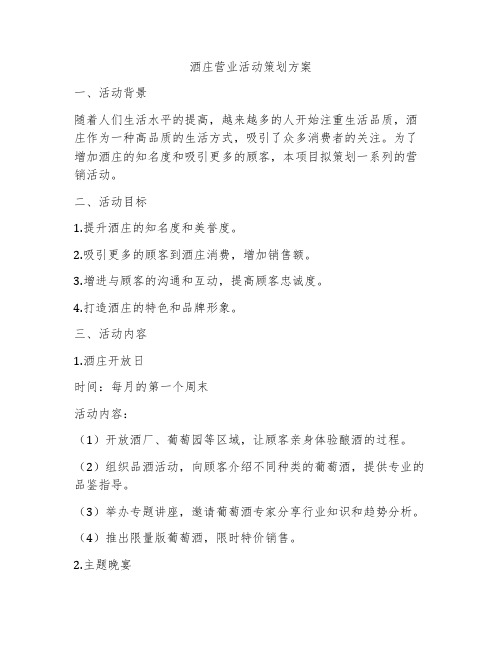 酒庄营业活动策划方案

一、活动背景

随着人们生活水平的提高，越来越多的人开始注重生活品质，酒庄作为一种高品质的生活方式，吸引了众多消费者的关注。为了增加酒庄的知名度和吸引更多的顾客，本项目拟策划一系列的营销活动。

二、活动目标

1.提升酒庄的知名度和美誉度。

2.吸引更多的顾客到酒庄消费，增加销售额。

3.增进与顾客的沟通和互动，提高顾客忠诚度。

4.打造酒庄的特色和品牌形象。

三、活动内容

1.酒庄开放日

时间：每月的第一个周末

活动内容：

（1）开放酒厂、葡萄园等区域，让顾客亲身体验酿酒的过程。

（2）组织品酒活动，向顾客介绍不同种类的葡萄酒，提供专业的品鉴指导。

（3）举办专题讲座，邀请葡萄酒专家分享行业知识和趋势分析。

（4）推出限量版葡萄酒，限时特价销售。

2.主题晚宴